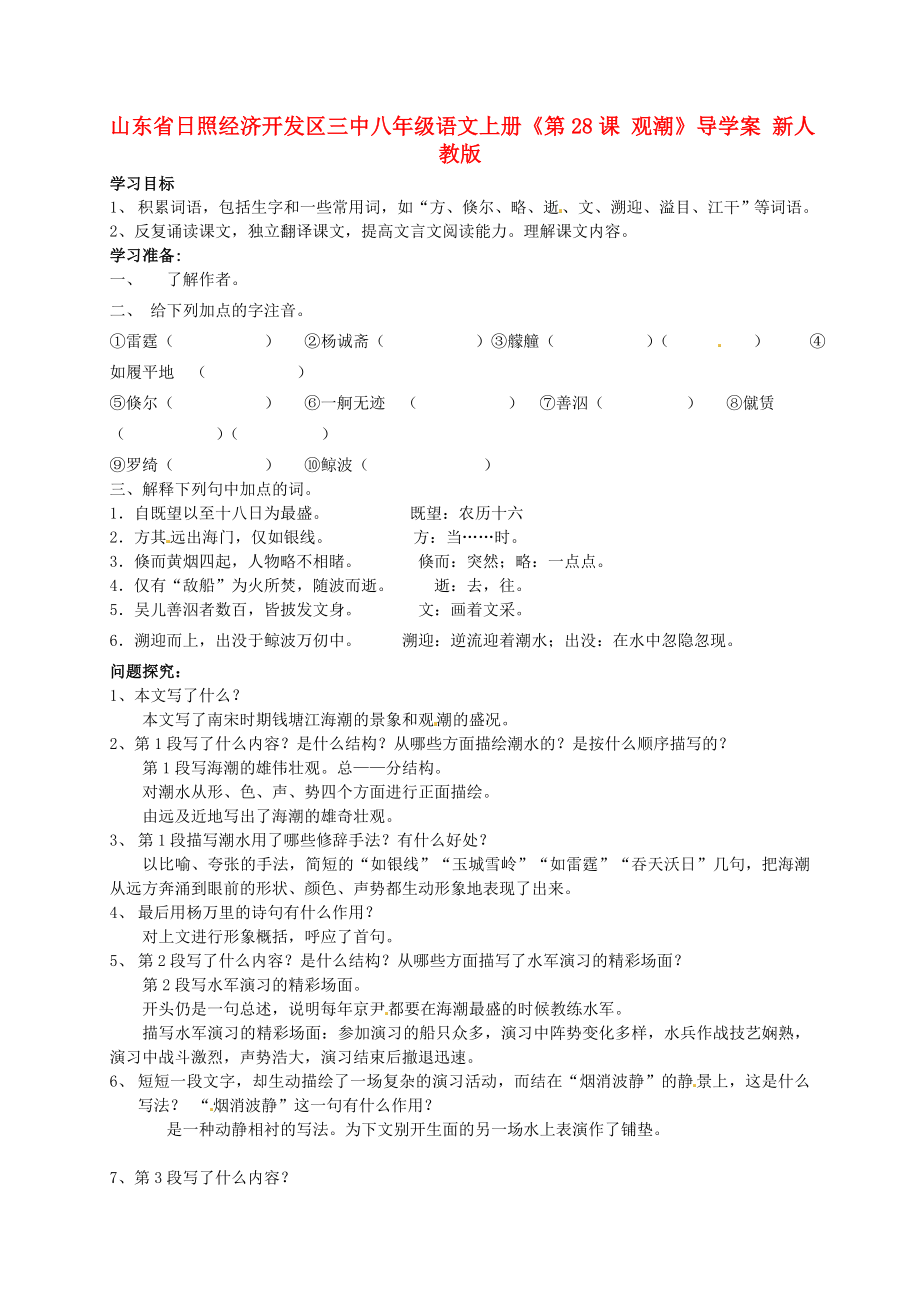 山东省日照经济开发区三中八年级语文上册《第 28 课 观潮》导学案 新人教版

学习目标

1、 积累词语，包括生字和一些常用词，如“方、倏尔、略、逝、文、溯迎、溢目、江干”等词语。

2、反复诵读课文，独立翻译课文，提高文言文阅读能力。理解课文内容。

学习准备:

一、 了解作者。

二、 给下列加点的字注音。

①雷霆（ ） ②杨诚斋（ ）③艨艟（ ）（ ） ④如履平地 （ ）

⑤倏尔（ ） ⑥一舸无迹 （ ） ⑦善泅（ ） ⑧僦赁（ ）（ ）

⑨罗绮（ ） ⑩鲸波（ ）

三、解释下列句中加点的词。

1．自既望以至十八日为最盛。 既望：农历十六

2．方其远出海门，仅如银线。 方：当……时。

3．倏而黄烟四起，人物略不相睹。 倏而：突然；略：一点点。

4．仅有“敌船”为火所焚，随波而逝。 逝：去，往。

5．吴儿善泅者数百，皆披发文身。 文：画着文采。

6．溯迎而上，出没于鲸波万仞中。 溯迎：逆流迎着潮水；出没：在水中忽隐忽现。

问题探究：

1、本文写了什么？

本文写了南宋时期钱塘江海潮的景象和观潮的盛况。

2、第 1 段写了什么内容？是什么结构？从哪些方面描绘潮水的？是按什么顺序描写的？

第 1 段写海潮的雄伟壮观。总——分结构。

对潮水从形、色、声、势四个方面进行正面描绘。

由远及近地写出了海潮的雄奇壮观。

3、 第 1 段描写潮水用了哪些修辞手法？有什么好处？

以比喻、夸张的手法，简短的“如银线”“玉城雪岭”“如雷霆”“吞天沃日”几句，把海潮从远方奔涌到眼前的形状、颜色、声势都生动形象地表现了出来。

4、 最后用杨万里的诗句有什么作用？

对上文进行形象概括，呼应了首句。

5、 第 2 段写了什么内容？是什么结构？从哪些方面描写了水军演习的精彩场面？

第 2 段写水军演习的精彩场面。

开头仍是一句总述，说明每年京尹都要在海潮最盛的时候教练水军。

描写水军演习的精彩场面：参加演习的船只众多，演习中阵势变化多样，水兵作战技艺娴熟，演习中战斗激烈，声势浩大，演习结束后撤退迅速。

6、 短短一段文字，却生动描绘了一场复杂的演习活动，而结在“烟消波静”的静景上，这是什么写法？ “烟消波静”这一句有什么作用？

是一种动静相衬的写法。为下文别开生面的另一场水上表演作了铺垫。

7、第 3 段写了什么内容？